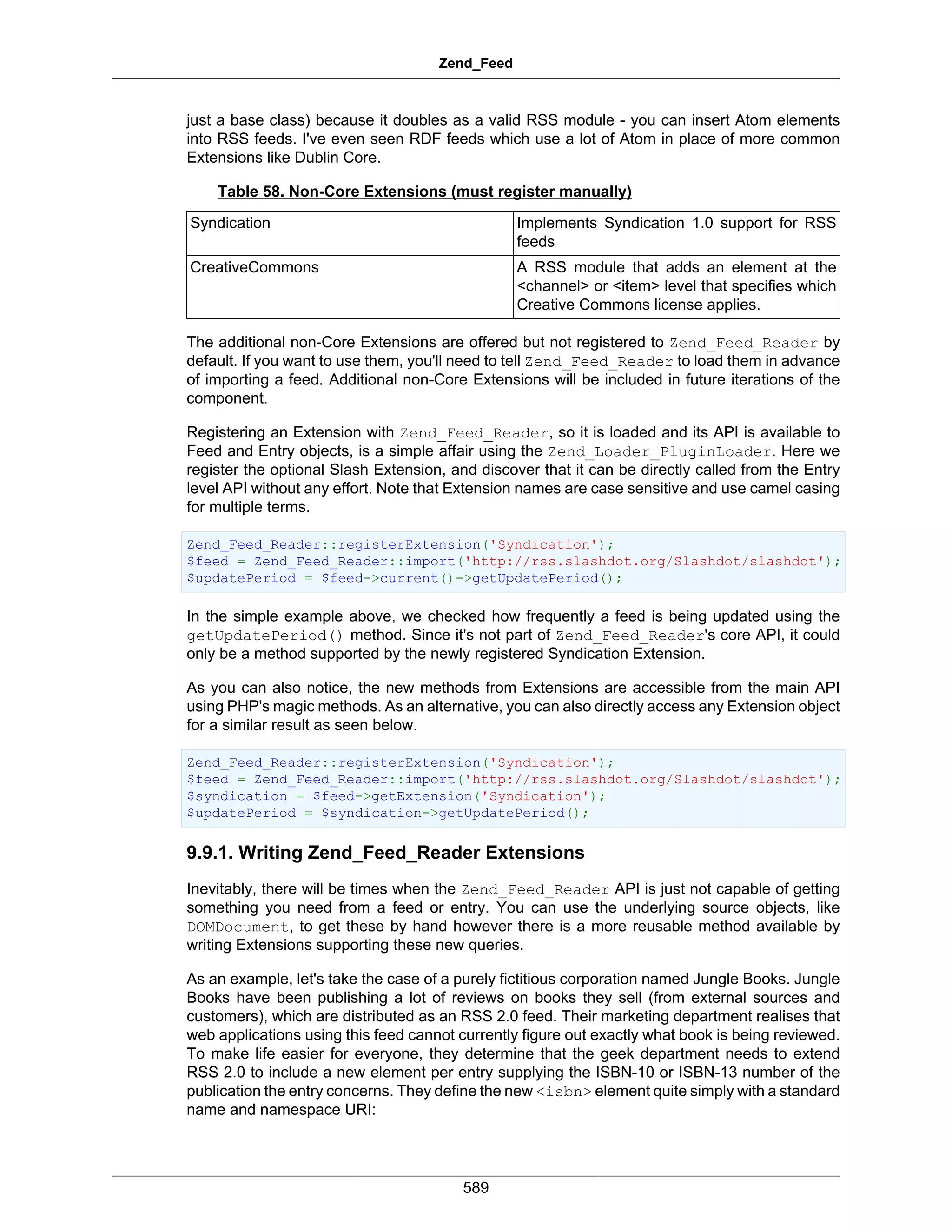 Zend_Feed

just a base class) because it doubles as a valid RSS module - you can insert Atom elements into RSS feeds. I've even seen RDF feeds which use a lot of Atom in place of more common Extensions like Dublin Core.

Table 58. Non-Core Extensions (must register manually)

| Syndication | Implements Syndication 1.0 support for RSS feeds |
|---|---|
| CreativeCommons | A RSS module that adds an element at the <channel> or <item> level that specifies which Creative Commons license applies. |

The additional non-Core Extensions are offered but not registered to Zend_Feed_Reader by default. If you want to use them, you'll need to tell Zend_Feed_Reader to load them in advance of importing a feed. Additional non-Core Extensions will be included in future iterations of the component.

Registering an Extension with Zend_Feed_Reader, so it is loaded and its API is available to Feed and Entry objects, is a simple affair using the Zend_Loader_PluginLoader. Here we register the optional Slash Extension, and discover that it can be directly called from the Entry level API without any effort. Note that Extension names are case sensitive and use camel casing for multiple terms.

Zend_Feed_Reader::registerExtension('Syndication');
$feed = Zend_Feed_Reader::import('http://rss.slashdot.org/Slashdot/slashdot');
$updatePeriod = $feed->current()->getUpdatePeriod();

In the simple example above, we checked how frequently a feed is being updated using the getUpdatePeriod() method. Since it's not part of Zend_Feed_Reader's core API, it could only be a method supported by the newly registered Syndication Extension.

As you can also notice, the new methods from Extensions are accessible from the main API using PHP's magic methods. As an alternative, you can also directly access any Extension object for a similar result as seen below.

Zend_Feed_Reader::registerExtension('Syndication');
$feed = Zend_Feed_Reader::import('http://rss.slashdot.org/Slashdot/slashdot');
$syndication = $feed->getExtension('Syndication');
$updatePeriod = $syndication->getUpdatePeriod();

9.9.1. Writing Zend_Feed_Reader Extensions

Inevitably, there will be times when the Zend_Feed_Reader API is just not capable of getting something you need from a feed or entry. You can use the underlying source objects, like DOMDocument, to get these by hand however there is a more reusable method available by writing Extensions supporting these new queries.

As an example, let's take the case of a purely fictitious corporation named Jungle Books. Jungle Books have been publishing a lot of reviews on books they sell (from external sources and customers), which are distributed as an RSS 2.0 feed. Their marketing department realises that web applications using this feed cannot currently figure out exactly what book is being reviewed. To make life easier for everyone, they determine that the geek department needs to extend RSS 2.0 to include a new element per entry supplying the ISBN-10 or ISBN-13 number of the publication the entry concerns. They define the new <isbn> element quite simply with a standard name and namespace URI:

589